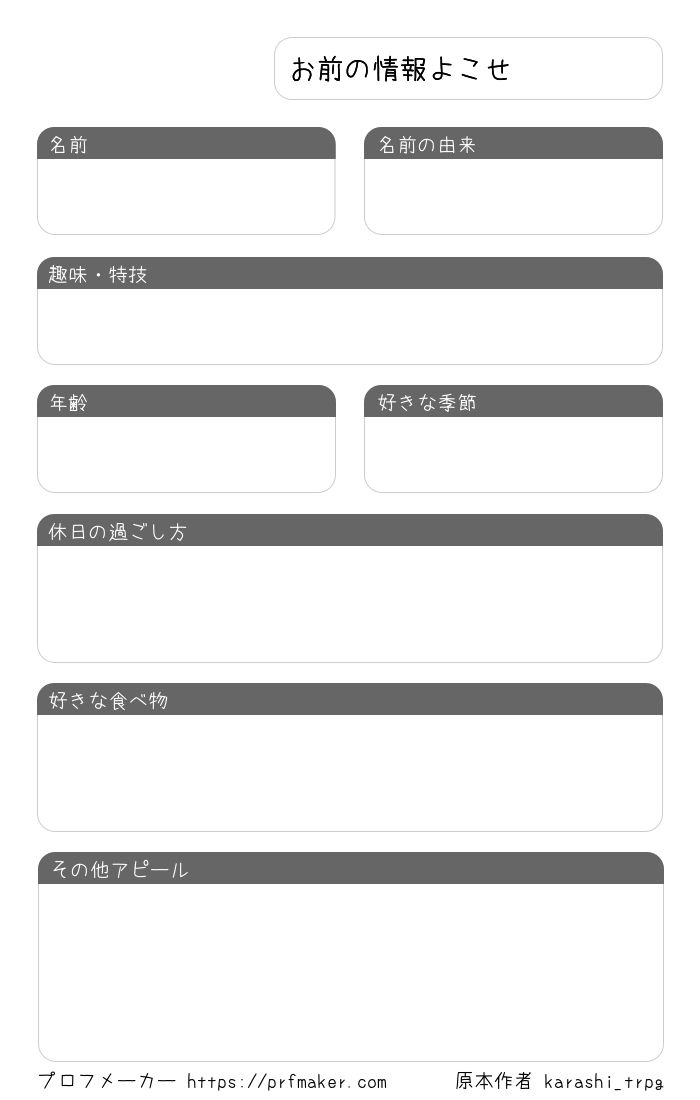 お前の情報よこせ

名前

名前の由来

趣味・特技

年齢

好きな季節

休日の過ごし方

好きな食べ物

その他アピール

プロフメーカー https://prfmaker.com

原本作者 karashi_trpg